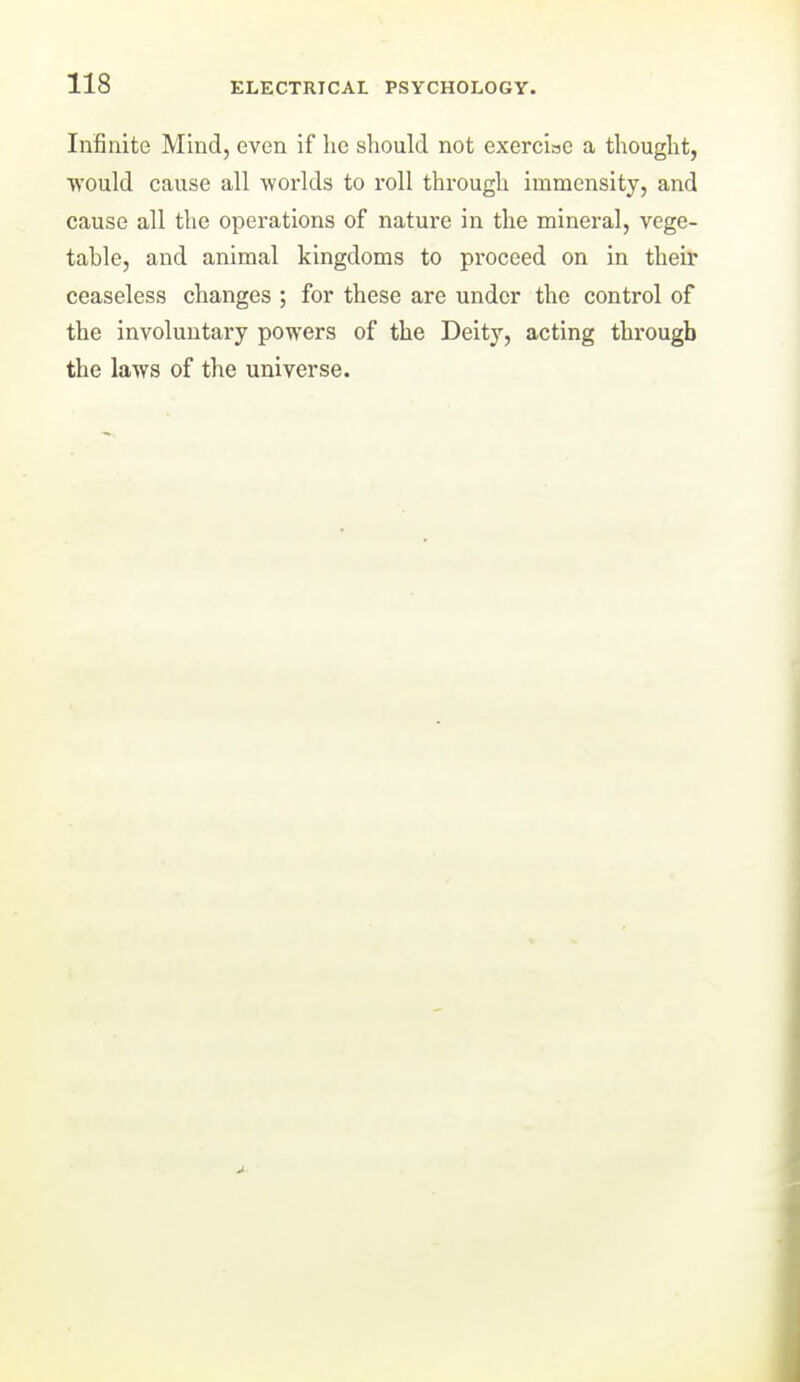 118 ELECTRICAL PSYCHOLOGY.

Infinite Mind, even if he should not exercise a thought, would cause all worlds to roll through immensity, and cause all the operations of nature in the mineral, vegetable, and animal kingdoms to proceed on in their ceaseless changes ; for these are under the control of the involuntary powers of the Deity, acting through the laws of the universe.